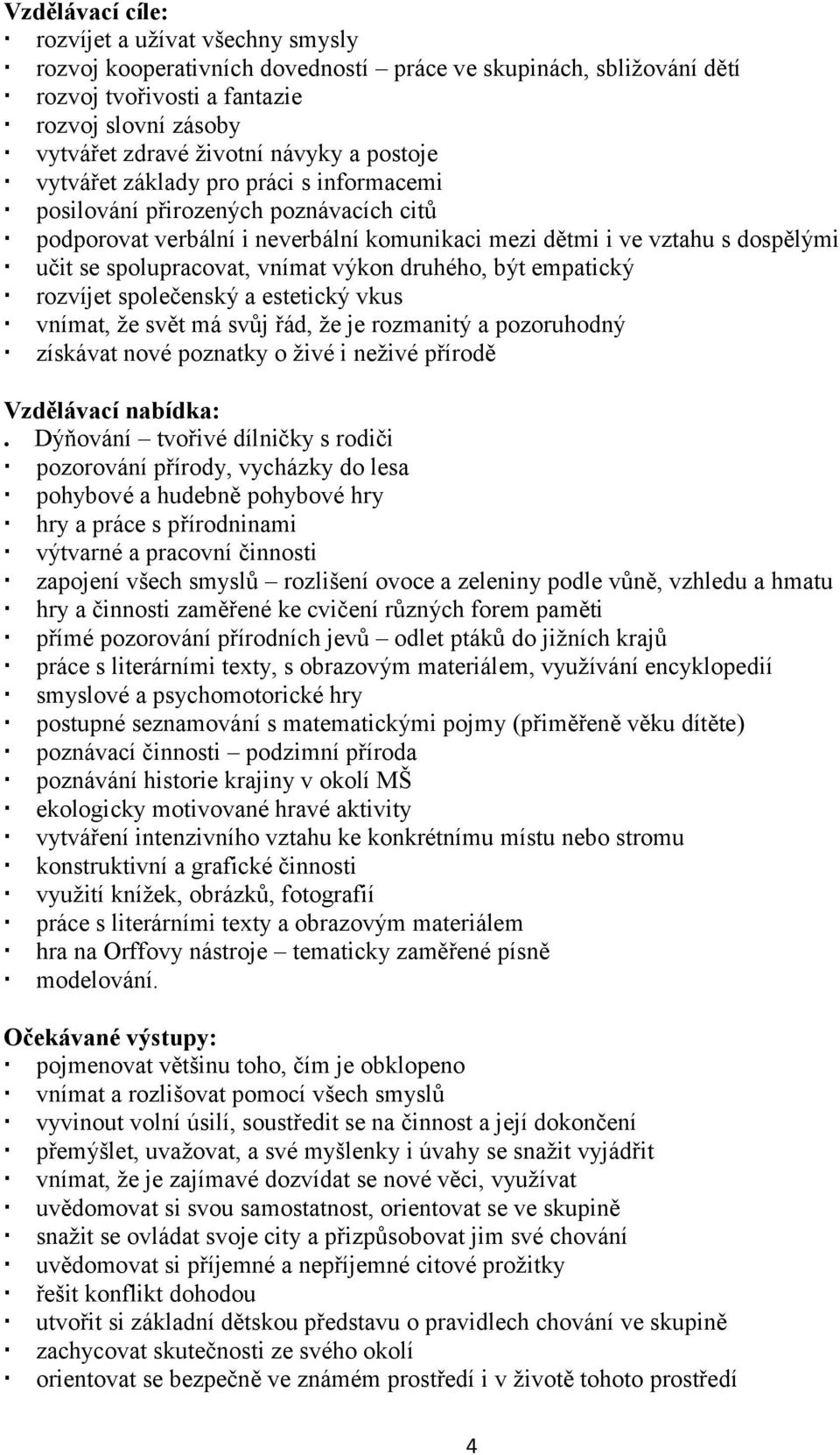 Vzdělávací cíle:
· rozvíjet a užívat všechny smysly
· rozvoj kooperativních dovedností – práce ve skupinách, sbližování dětí
· rozvoj tvořivosti a fantazie
· rozvoj slovní zásoby
· vytvářet zdravé životní návyky a postoje
· vytvářet základy pro práci s informacemi
· posilování přirozených poznávacích citů
· podporovat verbální i neverbální komunikaci mezi dětmi i ve vztahu s dospělými
· učit se spolupracovat, vnímat výkon druhého, být empatický
· rozvíjet společenský a estetický vkus
· vnímat, že svět má svůj řád, že je rozmanitý a pozoruhodný
· získávat nové poznatky o živé i neživé přírodě

Vzdělávací nabídka:
. Dýňování – tvořivé dílničky s rodiči
· pozorování přírody, vycházky do lesa
· pohybové a hudebně pohybové hry
· hry a práce s přírodninami
· výtvarné a pracovní činnosti
· zapojení všech smyslů – rozlišení ovoce a zeleniny podle vůně, vzhledu a hmatu
· hry a činnosti zaměřené ke cvičení různých forem paměti
· přímé pozorování přírodních jevů – odlet ptáků do jižních krajů
· práce s literárními texty, s obrazovým materiálem, využívání encyklopedií
· smyslové a psychomotorické hry
· postupné seznamování s matematickými pojmy (přiměřeně věku dítěte)
· poznávací činnosti – podzimní příroda
· poznávání historie krajiny v okolí MŠ
· ekologicky motivované hravé aktivity
· vytváření intenzivního vztahu ke konkrétnímu místu nebo stromu
· konstruktivní a grafické činnosti
· využití knížek, obrázků, fotografií
· práce s literárními texty a obrazovým materiálem
· hra na Orffovy nástroje – tematicky zaměřené písně
· modelování.

Očekávané výstupy:
· pojmenovat většinu toho, čím je obklopeno
· vnímat a rozlišovat pomocí všech smyslů
· vyvinout volní úsilí, soustředit se na činnost a její dokončení
· přemýšlet, uvažovat, a své myšlenky i úvahy se snažit vyjádřit
· vnímat, že je zajímavé dozvídat se nové věci, využívat
· uvědomovat si svou samostatnost, orientovat se ve skupině
· snažit se ovládat svoje city a přizpůsobovat jim své chování
· uvědomovat si příjemné a nepříjemné citové prožitky
· řešit konflikt dohodou
· utvořit si základní dětskou představu o pravidlech chování ve skupině
· zachycovat skutečnosti ze svého okolí
· orientovat se bezpečně ve známém prostředí i v životě tohoto prostředí

4